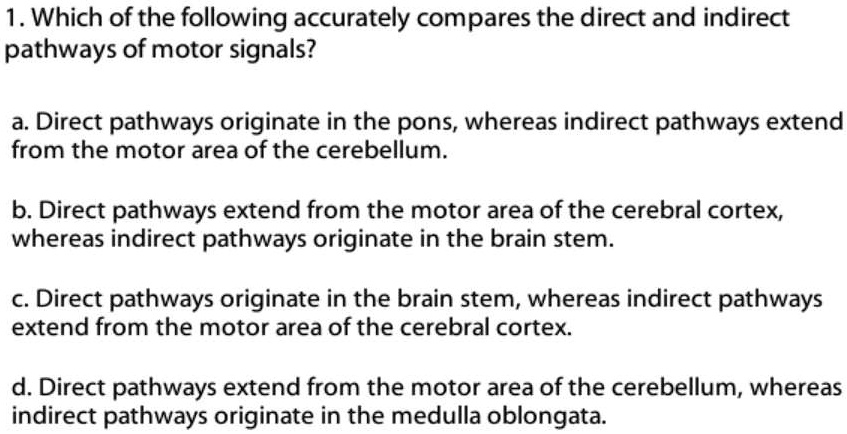 1. Which of the following accurately compares the direct and indirect pathways of motor signals?

a. Direct pathways originate in the pons, whereas indirect pathways extend from the motor area of the cerebellum.

b. Direct pathways extend from the motor area of the cerebral cortex, whereas indirect pathways originate in the brain stem.

c. Direct pathways originate in the brain stem, whereas indirect pathways extend from the motor area of the cerebral cortex.

d. Direct pathways extend from the motor area of the cerebellum, whereas indirect pathways originate in the medulla oblongata.